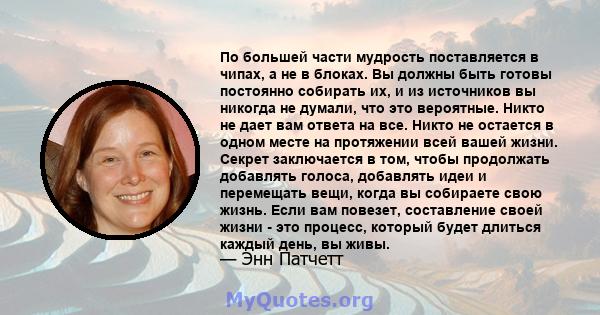 По большей части мудрость поставляется в чипах, а не в блоках. Вы должны быть готовы постоянно собирать их, и из источников вы никогда не думали, что это вероятные. Никто не дает вам ответа на все. Никто не остается в одном месте на протяжении всей вашей жизни. Секрет заключается в том, чтобы продолжать добавлять голоса, добавлять идеи и перемещать вещи, когда вы собираете свою жизнь. Если вам повезет, составление своей жизни - это процесс, который будет длиться каждый день, вы живы.
— Энн Патчетт

MyQuotes.org